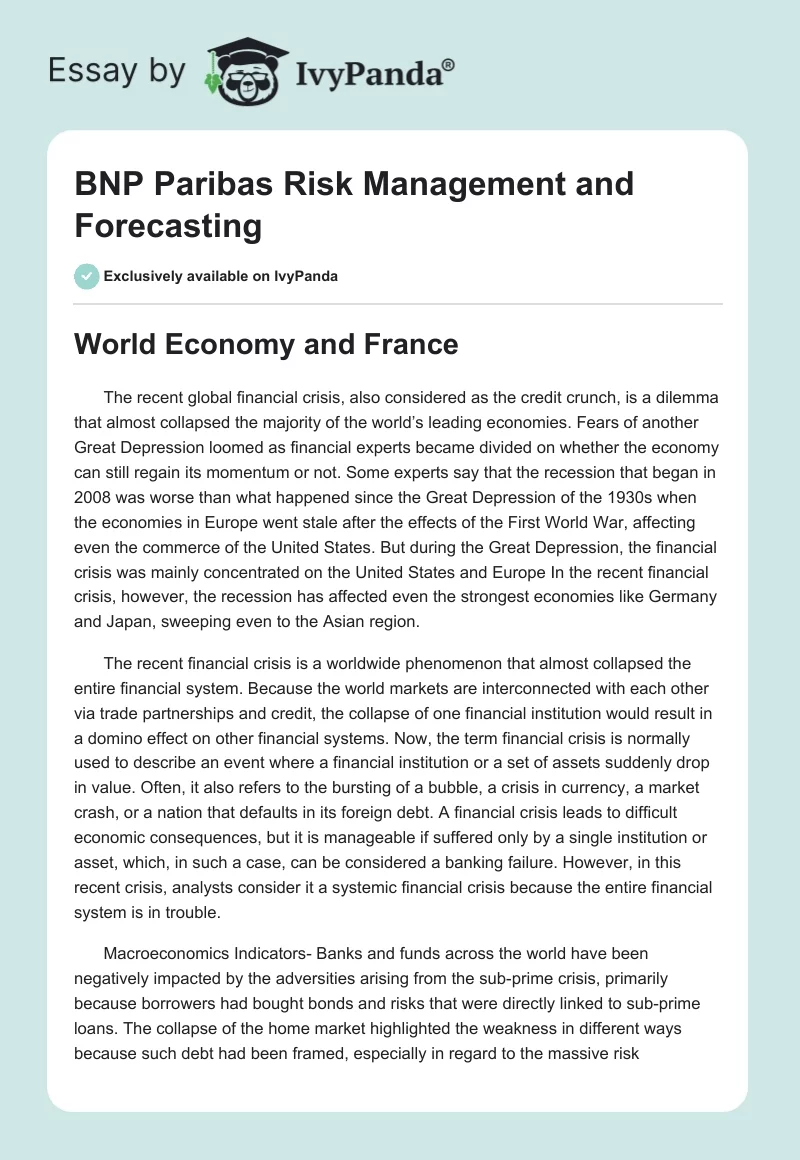 Essay by IvyPanda®

BNP Paribas Risk Management and Forecasting

Exclusively available on IvyPanda

World Economy and France

The recent global financial crisis, also considered as the credit crunch, is a dilemma that almost collapsed the majority of the world's leading economies. Fears of another Great Depression loomed as financial experts became divided on whether the economy can still regain its momentum or not. Some experts say that the recession that began in 2008 was worse than what happened since the Great Depression of the 1930s when the economies in Europe went stale after the effects of the First World War, affecting even the commerce of the United States. But during the Great Depression, the financial crisis was mainly concentrated on the United States and Europe In the recent financial crisis, however, the recession has affected even the strongest economies like Germany and Japan, sweeping even to the Asian region.

The recent financial crisis is a worldwide phenomenon that almost collapsed the entire financial system. Because the world markets are interconnected with each other via trade partnerships and credit, the collapse of one financial institution would result in a domino effect on other financial systems. Now, the term financial crisis is normally used to describe an event where a financial institution or a set of assets suddenly drop in value. Often, it also refers to the bursting of a bubble, a crisis in currency, a market crash, or a nation that defaults in its foreign debt. A financial crisis leads to difficult economic consequences, but it is manageable if suffered only by a single institution or asset, which, in such a case, can be considered a banking failure. However, in this recent crisis, analysts consider it a systemic financial crisis because the entire financial system is in trouble.

Macroeconomics Indicators- Banks and funds across the world have been negatively impacted by the adversities arising from the sub-prime crisis, primarily because borrowers had bought bonds and risks that were directly linked to sub-prime loans. The collapse of the home market highlighted the weakness in different ways because such debt had been framed, especially in regard to the massive risk